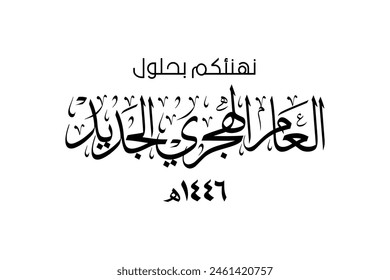 نهنئكم بحلول

العام الهجري الجديد

١٤٤٦هـ

shutterstock.com · 2461420757